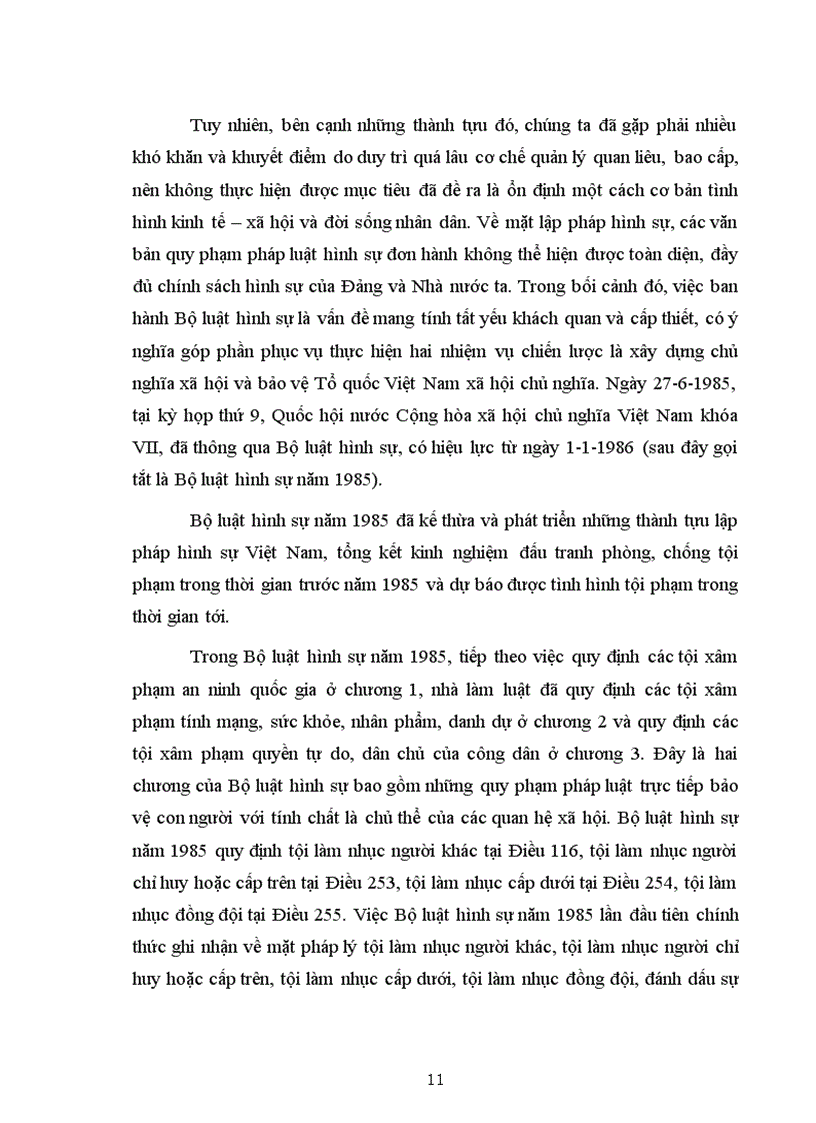 Tuy nhiên, bên cạnh những thành tựu đó, chúng ta đã gặp phải nhiều khó khăn và khuyết điểm do duy trì quá lâu cơ chế quản lý quan liêu, bao cấp, nên không thực hiện được mục tiêu đã đề ra là ổn định một cách cơ bản tình hình kinh tế – xã hội và đời sống nhân dân. Về mặt lập pháp hình sự, các văn bản quy phạm pháp luật hình sự đơn hành không thể hiện được toàn diện, đầy đủ chính sách hình sự của Đảng và Nhà nước ta. Trong bối cảnh đó, việc ban hành Bộ luật hình sự là vấn đề mang tính tất yếu khách quan và cấp thiết, có ý nghĩa góp phần phục vụ thực hiện hai nhiệm vụ chiến lược là xây dựng chủ nghĩa xã hội và bảo vệ Tổ quốc Việt Nam xã hội chủ nghĩa. Ngày 27-6-1985, tại kỳ họp thứ 9, Quốc hội nước Cộng hòa xã hội chủ nghĩa Việt Nam khóa VII, đã thông qua Bộ luật hình sự, có hiệu lực từ ngày 1-1-1986 (sau đây gọi tắt là Bộ luật hình sự năm 1985).

Bộ luật hình sự năm 1985 đã kế thừa và phát triển những thành tựu lập pháp hình sự Việt Nam, tổng kết kinh nghiệm đấu tranh phòng, chống tội phạm trong thời gian trước năm 1985 và dự báo được tình hình tội phạm trong thời gian tới.

Trong Bộ luật hình sự năm 1985, tiếp theo việc quy định các tội xâm phạm an ninh quốc gia ở chương 1, nhà làm luật đã quy định các tội xâm phạm tính mạng, sức khỏe, nhân phẩm, danh dự ở chương 2 và quy định các tội xâm phạm quyền tự do, dân chủ của công dân ở chương 3. Đây là hai chương của Bộ luật hình sự bao gồm những quy phạm pháp luật trực tiếp bảo vệ con người với tính chất là chủ thể của các quan hệ xã hội. Bộ luật hình sự năm 1985 quy định tội làm nhục người khác tại Điều 116, tội làm nhục người chỉ huy hoặc cấp trên tại Điều 253, tội làm nhục cấp dưới tại Điều 254, tội làm nhục đồng đội tại Điều 255. Việc Bộ luật hình sự năm 1985 lần đầu tiên chính thức ghi nhận về mặt pháp lý tội làm nhục người khác, tội làm nhục người chỉ huy hoặc cấp trên, tội làm nhục cấp dưới, tội làm nhục đồng đội, đánh dấu sự

11